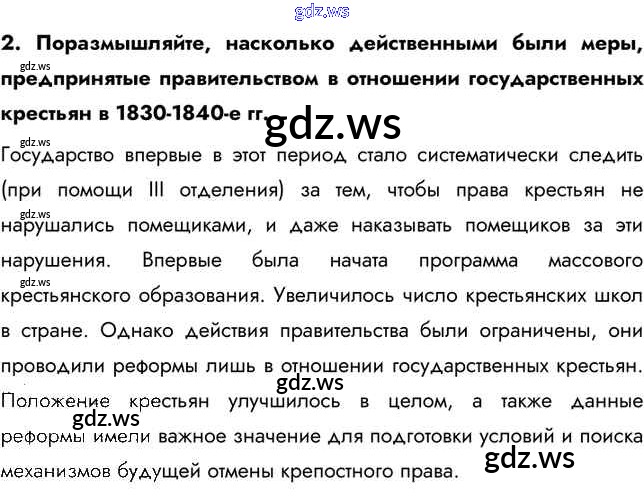 2. Поразмышляйте, насколько действенными были меры, предпринятые правительством в отношении государственных крестьян в 1830-1840-е гг.

Государство впервые в этот период стало систематически следить (при помощи III отделения) за тем, чтобы права крестьян не нарушались помещиками, и даже наказывать помещиков за эти нарушения. Впервые была начата программа массового крестьянского образования. Увеличилось число крестьянских школ в стране. Однако действия правительства были ограничены, они проводили реформы лишь в отношении государственных крестьян. Положение крестьян улучшилось в целом, а также данные реформы имели важное значение для подготовки условий и поиска механизмов будущей отмены крепостного права.

gdz.ws